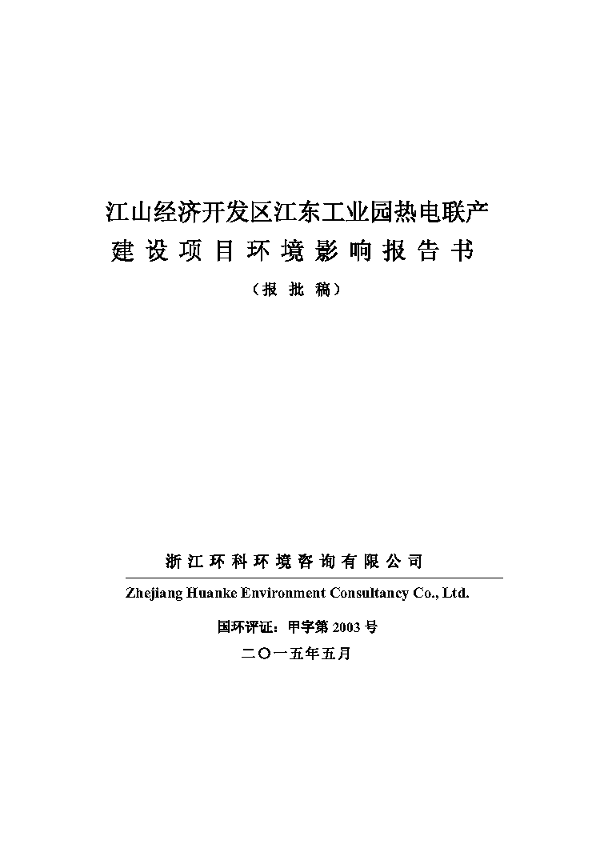 江山经济开发区江东工业园热电联产
建设项目环境影响报告书
（报批稿）

浙江环科环境咨询有限公司
Zhejiang Huanke Environment Consultancy Co., Ltd.
国环评证：甲字第 2003 号
二〇一五年五月